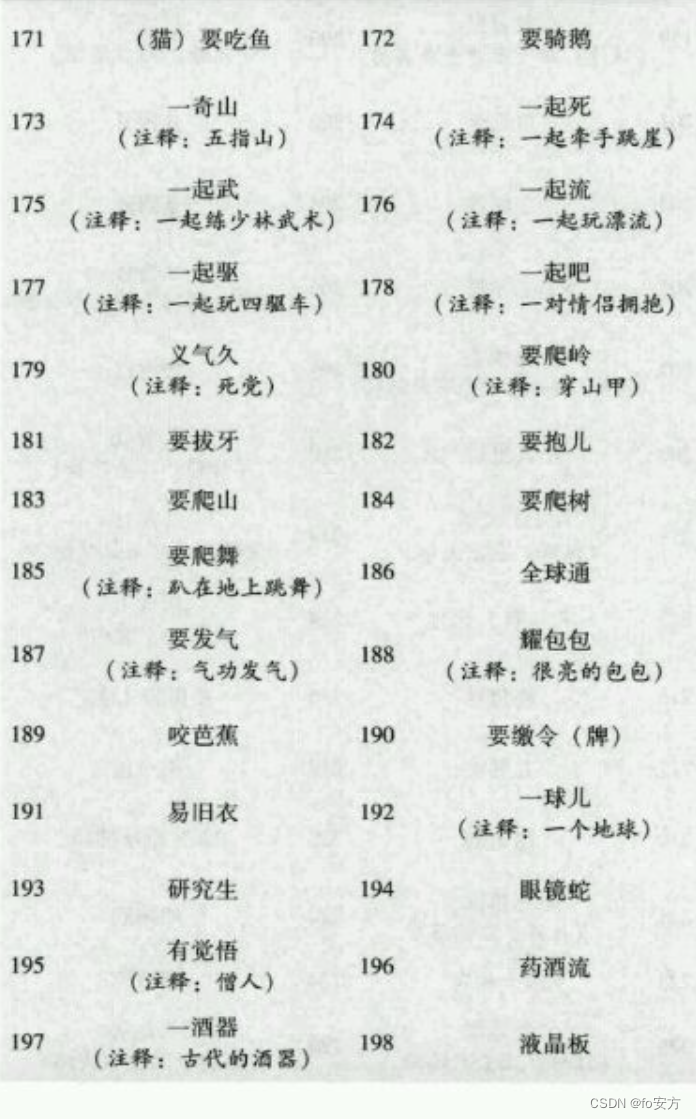 | 171 | （猫）要吃鱼 | 172 | 要骑鹅 |
|---|---|---|---|
| 173 | 一奇山（注释：五指山） | 174 | 一起死（注释：一起牵手跳崖） |
| 175 | 一起武（注释：一起练少林武术） | 176 | 一起流（注释：一起玩漂流） |
| 177 | 一起驱（注释：一起玩四驱车） | 178 | 一起吧（注释：一对情侣拥抱） |
| 179 | 义气久（注释：死党） | 180 | 要爬岭（注释：穿山甲） |
| 181 | 要拔牙 | 182 | 要抱儿 |
| 183 | 要爬山 | 184 | 要爬树 |
| 185 | 要爬舞（注释：趴在地上跳舞） | 186 | 全球通 |
| 187 | 要发气（注释：气功发气） | 188 | 耀包包（注释：很亮的包包） |
| 189 | 咬芭蕉 | 190 | 要缴令（牌） |
| 191 | 易旧衣 | 192 | 一球儿（注释：一个地球） |
| 193 | 研究生 | 194 | 眼镜蛇 |
| 195 | 有觉悟（注释：僧人） | 196 | 药酒流 |
| 197 | 一酒器（注释：古代的酒器） | 198 | 液晶板 |

CSDN @fo安方